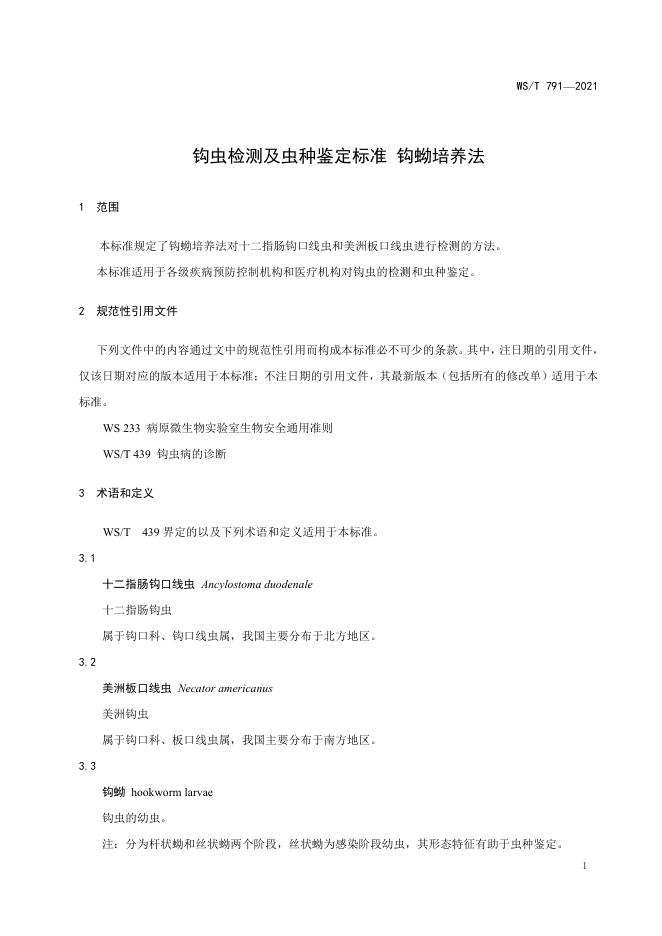 WS/T 791—2021

钩虫检测及虫种鉴定标准 钩蚴培养法

1 范围

本标准规定了钩蚴培养法对十二指肠钩口线虫和美洲板口线虫进行检测的方法。

本标准适用于各级疾病预防控制机构和医疗机构对钩虫的检测和虫种鉴定。

2 规范性引用文件

下列文件中的内容通过文中的规范性引用而构成本标准必不可少的条款。其中，注日期的引用文件，仅该日期对应的版本适用于本标准；不注日期的引用文件，其最新版本（包括所有的修改单）适用于本标准。

WS 233 病原微生物实验室生物安全通用准则

WS/T 439 钩虫病的诊断

3 术语和定义

WS/T 439 界定的以及下列术语和定义适用于本标准。

3.1

十二指肠钩口线虫 Ancylostoma duodenale

十二指肠钩虫

属于钩口科、钩口线虫属，我国主要分布于北方地区。

3.2

美洲板口线虫 Necator americanus

美洲钩虫

属于钩口科、板口线虫属，我国主要分布于南方地区。

3.3

钩蚴 hookworm larvae

钩虫的幼虫。

注：分为杆状蚴和丝状蚴两个阶段，丝状蚴为感染阶段幼虫，其形态特征有助于虫种鉴定。

1